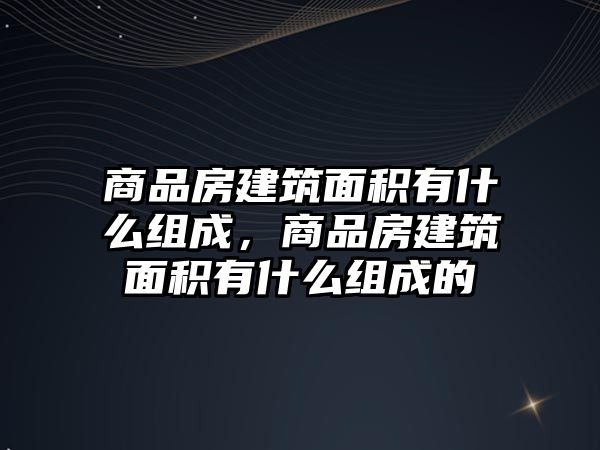 商品房建筑面积有什么组成，商品房建筑面积有什么组成的